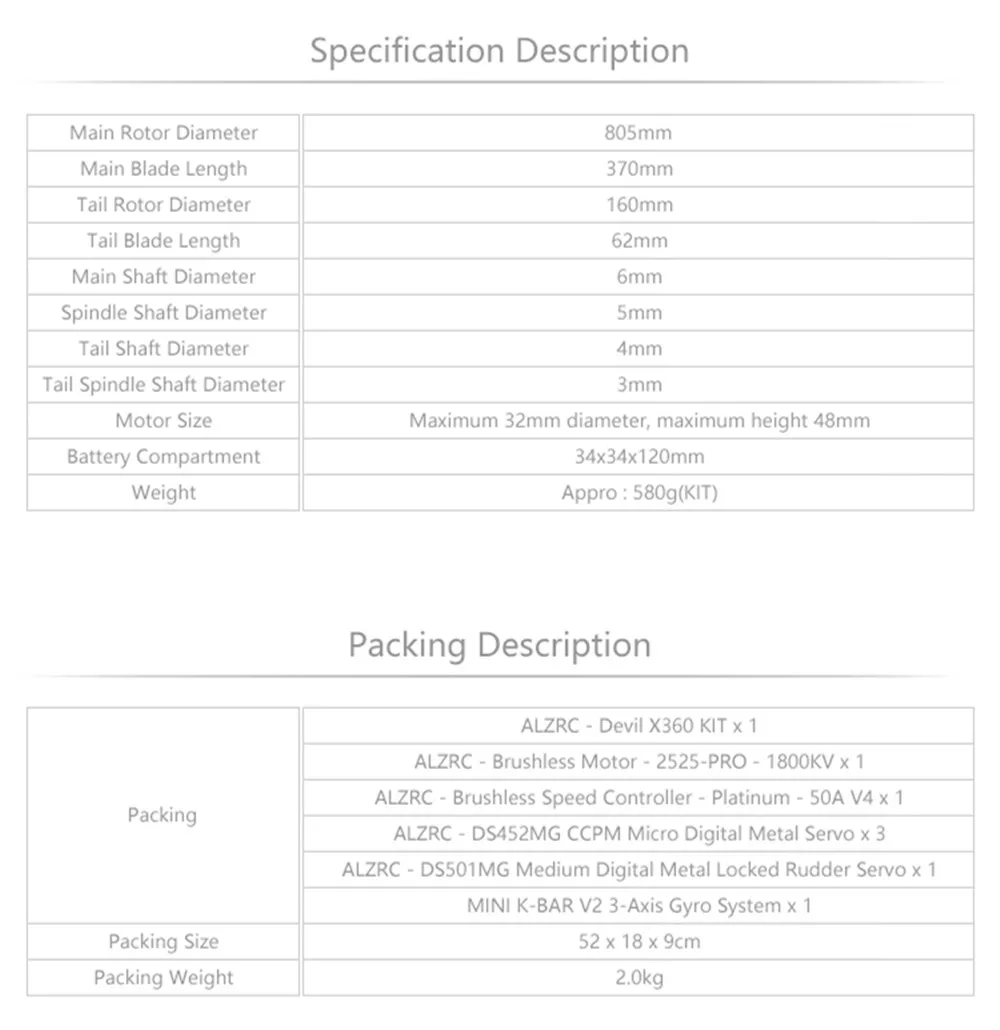 Specification Description

| Main Rotor Diameter | 805mm |
|---|---|
| Main Blade Length | 370mm |
| Tail Rotor Diameter | 160mm |
| Tail Blade Length | 62mm |
| Main Shaft Diameter | 6mm |
| Spindle Shaft Diameter | 5mm |
| Tail Shaft Diameter | 4mm |
| Tail Spindle Shaft Diameter | 3mm |
| Motor Size | Maximum 32mm diameter, maximum height 48mm |
| Battery Compartment | 34x34x120mm |
| Weight | Appro : 580g(KIT) |

Packing Description

| Packing | ALZRC - Devil X360 KIT x 1 |
|---|---|
| | ALZRC - Brushless Motor - 2525-PRO - 1800KV x 1 |
| | ALZRC - Brushless Speed Controller - Platinum - 50A V4 x 1 |
| | ALZRC - DS452MG CCPM Micro Digital Metal Servo x 3 |
| | ALZRC - DS501MG Medium Digital Metal Locked Rudder Servo x 1 |
| | MINI K-BAR V2 3-Axis Gyro System x 1 |
| Packing Size | 52 x 18 x 9cm |
| Packing Weight | 2.0kg |